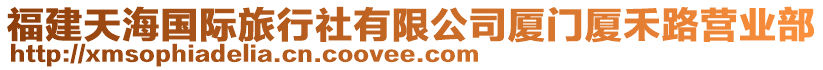 福建天海国际旅行社有限公司厦门厦禾路营业部
http://xmsophiadelia.cn.coovee.com